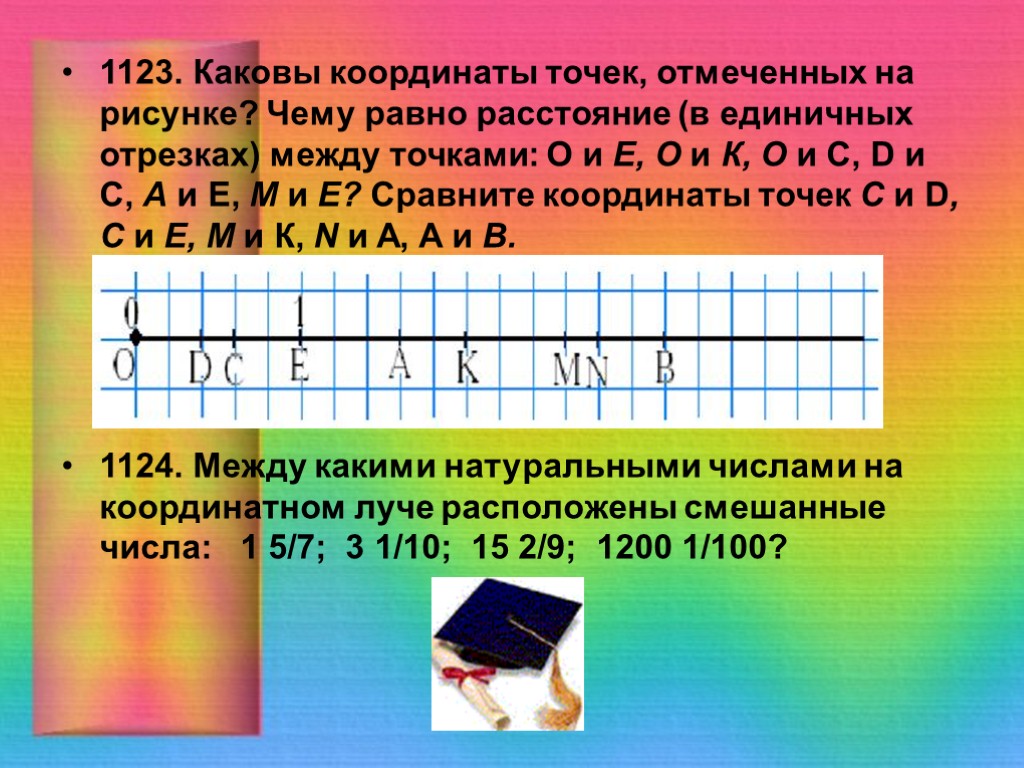 • 1123. Каковы координаты точек, отмеченных на рисунке? Чему равно расстояние (в единичных отрезках) между точками: О и Е, О и К, О и С, D и С, А и Е, М и Е? Сравните координаты точек С и D, С и Е, М и К, N и А, А и В.

0 1
O D C E A K M N B

• 1124. Между какими натуральными числами на координатном луче расположены смешанные числа: 1 5/7; 3 1/10; 15 2/9; 1200 1/100?